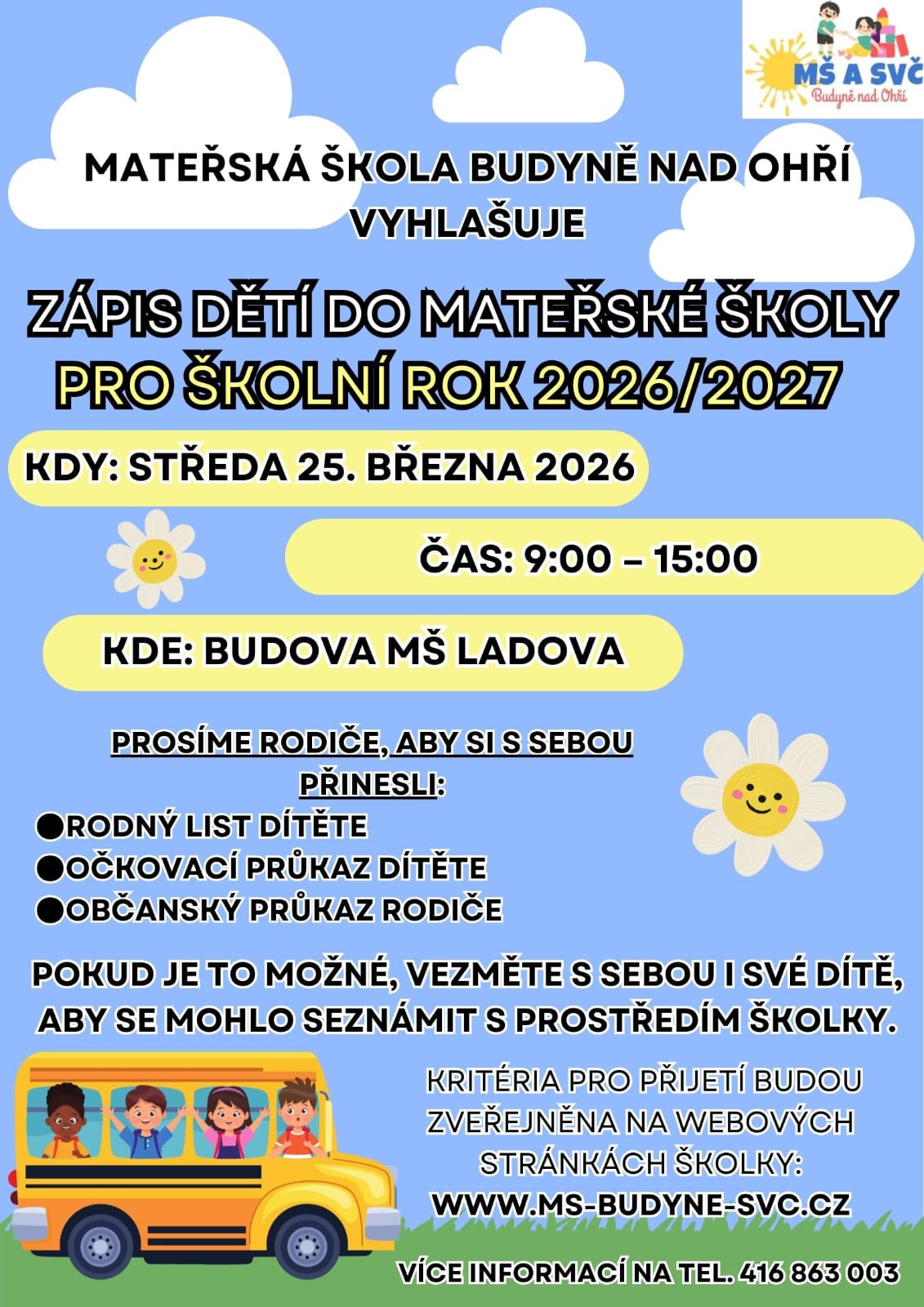 MŠ A SVČ
Budyně nad Ohří

MATEŘSKÁ ŠKOLA BUDYNĚ NAD OHŘÍ VYHLAŠUJE

ZÁPIS DĚTÍ DO MATEŘSKÉ ŠKOLY
PRO ŠKOLNÍ ROK 2026/2027

KDY: STŘEDA 25. BŘEZNA 2026

ČAS: 9:00 – 15:00

KDE: BUDOVA MŠ LADOVA

PROSÍME RODIČE, ABY SI S SEBOU PŘINESLI:
●RODNÝ LIST DÍTĚTE
●OČKOVACÍ PRŮKAZ DÍTĚTE
●OBČANSKÝ PRŮKAZ RODIČE

POKUD JE TO MOŽNÉ, VEZMĚTE S SEBOU I SVÉ DÍTĚ, ABY SE MOHLO SEZNÁMIT S PROSTŘEDÍM ŠKOLKY.

KRITÉRIA PRO PŘIJETÍ BUDOU ZVEŘEJNĚNA NA WEBOVÝCH STRÁNKÁCH ŠKOLKY:
WWW.MS-BUDYNE-SVC.CZ

VÍCE INFORMACÍ NA TEL. 416 863 003